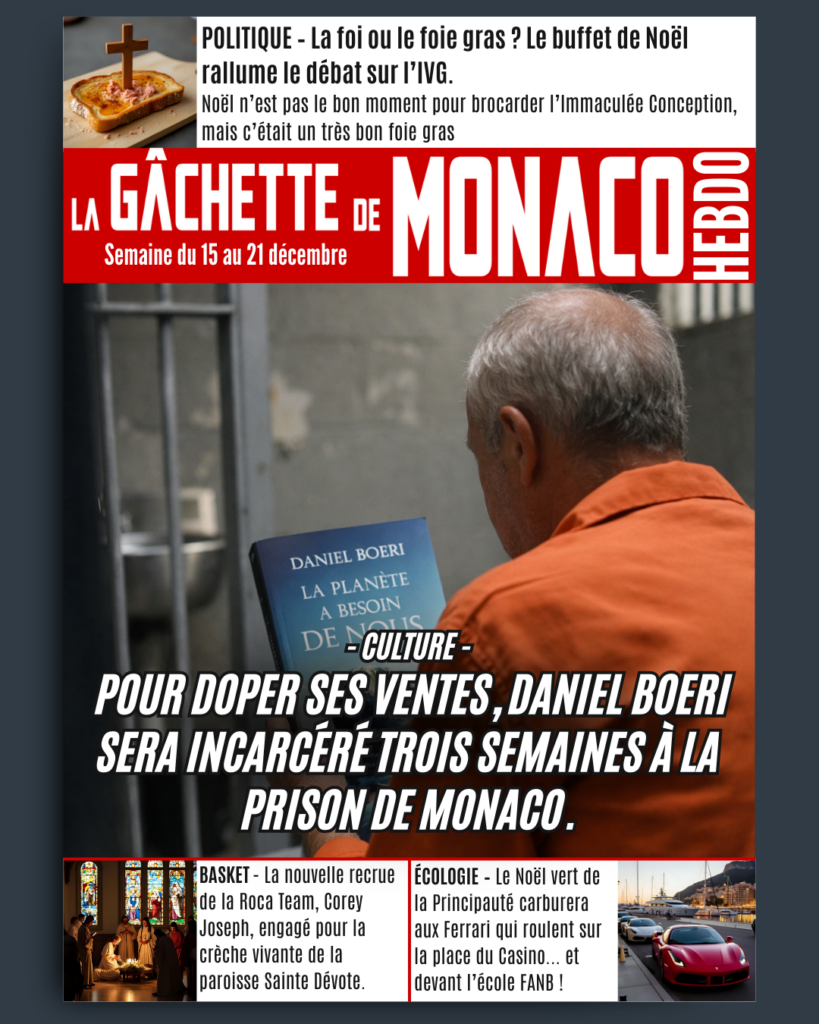 POLITIQUE - La foi ou le foie gras ? Le buffet de Noël rallume le débat sur l'IVG.

Noël n'est pas le bon moment pour brocarder l'Immaculée Conception, mais c'était un très bon foie gras

LA GÂCHETTE DE MONACO HEBDO

Semaine du 15 au 21 décembre

DANIEL BOERI
LA PLANÈTE A BESOIN DE NOUS

- CULTURE -

POUR DOPER SES VENTES, DANIEL BOERI SERA INCARCÉRÉ TROIS SEMAINES À LA PRISON DE MONACO.

BASKET - La nouvelle recrue de la Roca Team, Corey Joseph, engagé pour la crèche vivante de la paroisse Sainte Dévote.

ÉCOLOGIE - Le Noël vert de la Principauté carburera aux Ferrari qui roulent sur la place du Casino... et devant l'école FANB !